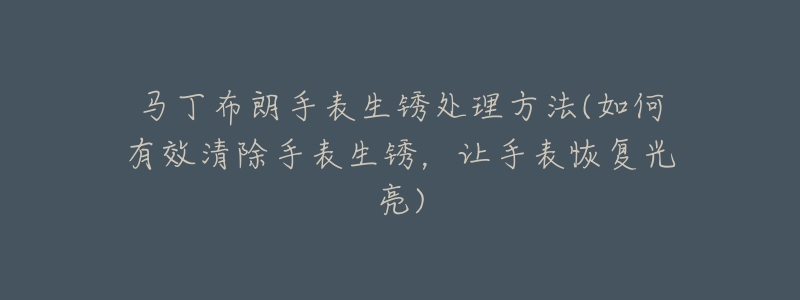 马丁布朗手表生锈处理方法(如何有效清除手表生锈，让手表恢复光亮)